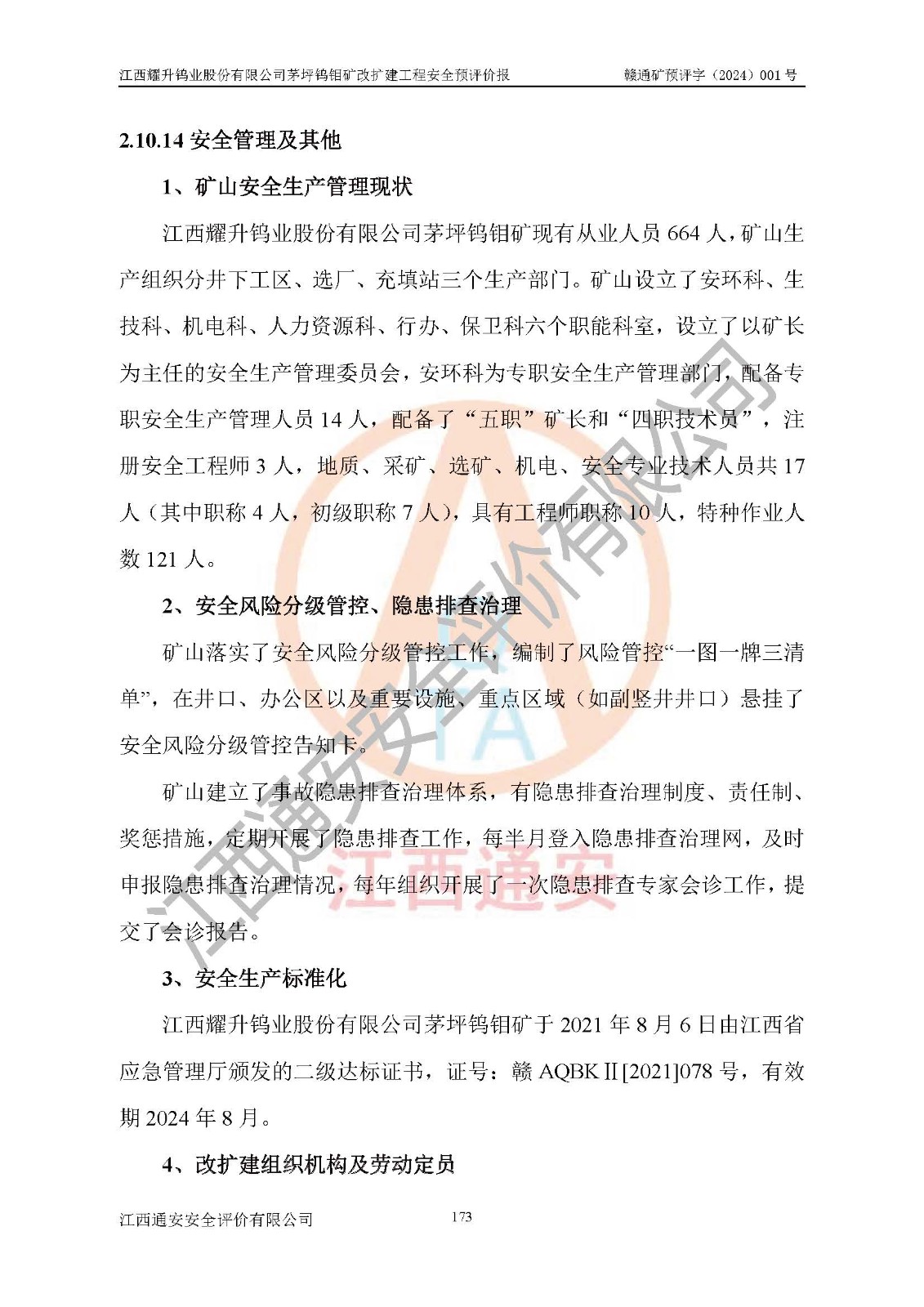 江西耀升钨业股份有限公司茅坪钨钼矿改扩建工程安全预评价报　　赣通矿预评字（2024）001 号

2.10.14 安全管理及其他

1、矿山安全生产管理现状

江西耀升钨业股份有限公司茅坪钨钼矿现有从业人员 664 人，矿山生产组织分井下工区、选厂、充填站三个生产部门。矿山设立了安环科、生技科、机电科、人力资源科、行办、保卫科六个职能科室，设立了以矿长为主任的安全生产管理委员会，安环科为专职安全生产管理部门，配备专职安全生产管理人员 14 人，配备了“五职”矿长和“四职技术员”，注册安全工程师 3 人，地质、采矿、选矿、机电、安全专业技术人员共 17 人（其中职称 4 人，初级职称 7 人），具有工程师职称 10 人，特种作业人数 121 人。

2、安全风险分级管控、隐患排查治理

矿山落实了安全风险分级管控工作，编制了风险管控“一图一牌三清单”，在井口、办公区以及重要设施、重点区域（如副竖井井口）悬挂了安全风险分级管控告知卡。

矿山建立了事故隐患排查治理体系，有隐患排查治理制度、责任制、奖惩措施，定期开展了隐患排查工作，每半月登入隐患排查治理网，及时申报隐患排查治理情况，每年组织开展了一次隐患排查专家会诊工作，提交了会诊报告。

3、安全生产标准化

江西耀升钨业股份有限公司茅坪钨钼矿于 2021 年 8 月 6 日由江西省应急管理厅颁发的二级达标证书，证号：赣 AQBKⅡ[2021]078 号，有效期 2024 年 8 月。

4、改扩建组织机构及劳动定员

江西通安安全评价有限公司　　173

江西通安安全评价有限公司
江西通安